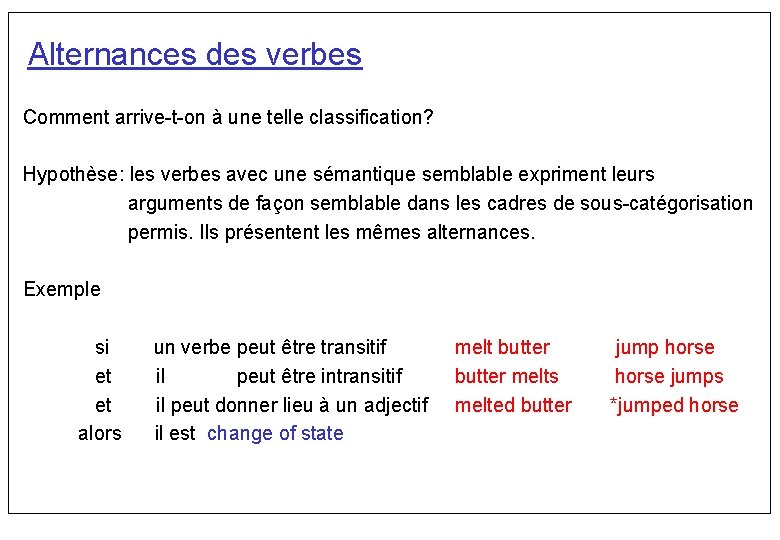 Alternances des verbes

Comment arrive-t-on à une telle classification?

Hypothèse: les verbes avec une sémantique semblable expriment leurs arguments de façon semblable dans les cadres de sous-catégorisation permis. Ils présentent les mêmes alternances.

Exemple

si un verbe peut être transitif melt butter jump horse
et il peut être intransitif butter melts horse jumps
et il peut donner lieu à un adjectif melted butter *jumped horse
alors il est change of state